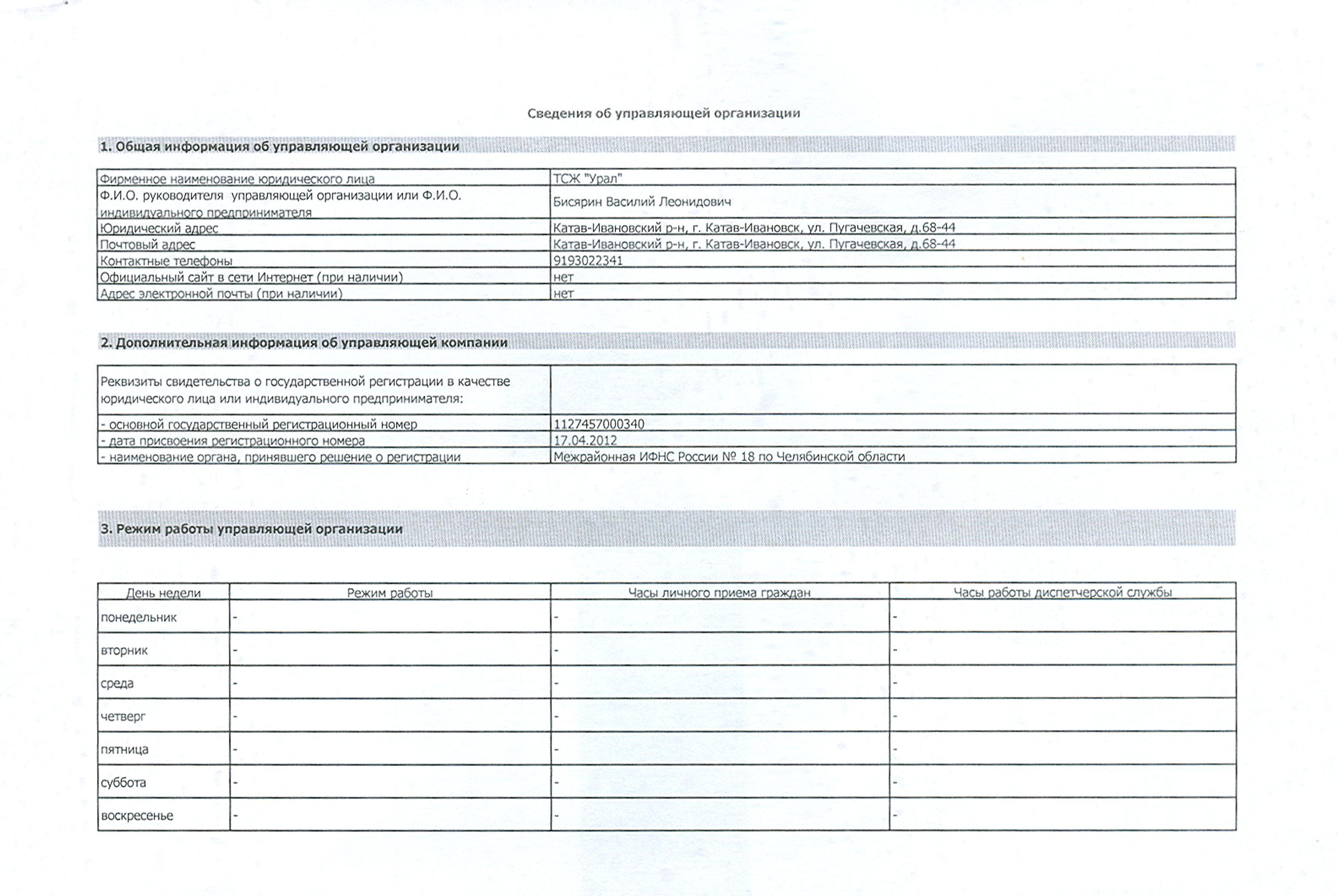 Сведения об управляющей организации

1. Общая информация об управляющей организации

Фирменное наименование юридического лица
ТСЖ "Урал"
Ф.И.О. руководителя управляющей организации или Ф.И.О. индивидуального предпринимателя
Бисярин Василий Леонидович
Юридический адрес
Катав-Ивановский р-н, г. Катав-Ивановск, ул. Пугачевская, д.68-44
Почтовый адрес
Катав-Ивановский р-н, г. Катав-Ивановск, ул. Пугачевская, д.68-44
Контактные телефоны
9193022341
Официальный сайт в сети Интернет (при наличии)
нет
Адрес электронной почты (при наличии)
нет

2. Дополнительная информация об управляющей компании

Реквизиты свидетельства о государственной регистрации в качестве юридического лица или индивидуального предпринимателя:
- основной государственный регистрационный номер
1127457000340
- дата присвоения регистрационного номера
17.04.2012
- наименование органа, принявшего решение о регистрации
Межрайонная ИФНС России № 18 по Челябинской области

3. Режим работы управляющей организации

| День недели | Режим работы | Часы личного приема граждан | Часы работы диспетчерской службы |
|---|---|---|---|
| понедельник | - | - | - |
| вторник | - | - | - |
| среда | - | - | - |
| четверг | - | - | - |
| пятница | - | - | - |
| суббота | - | - | - |
| воскресенье | - | - | - |